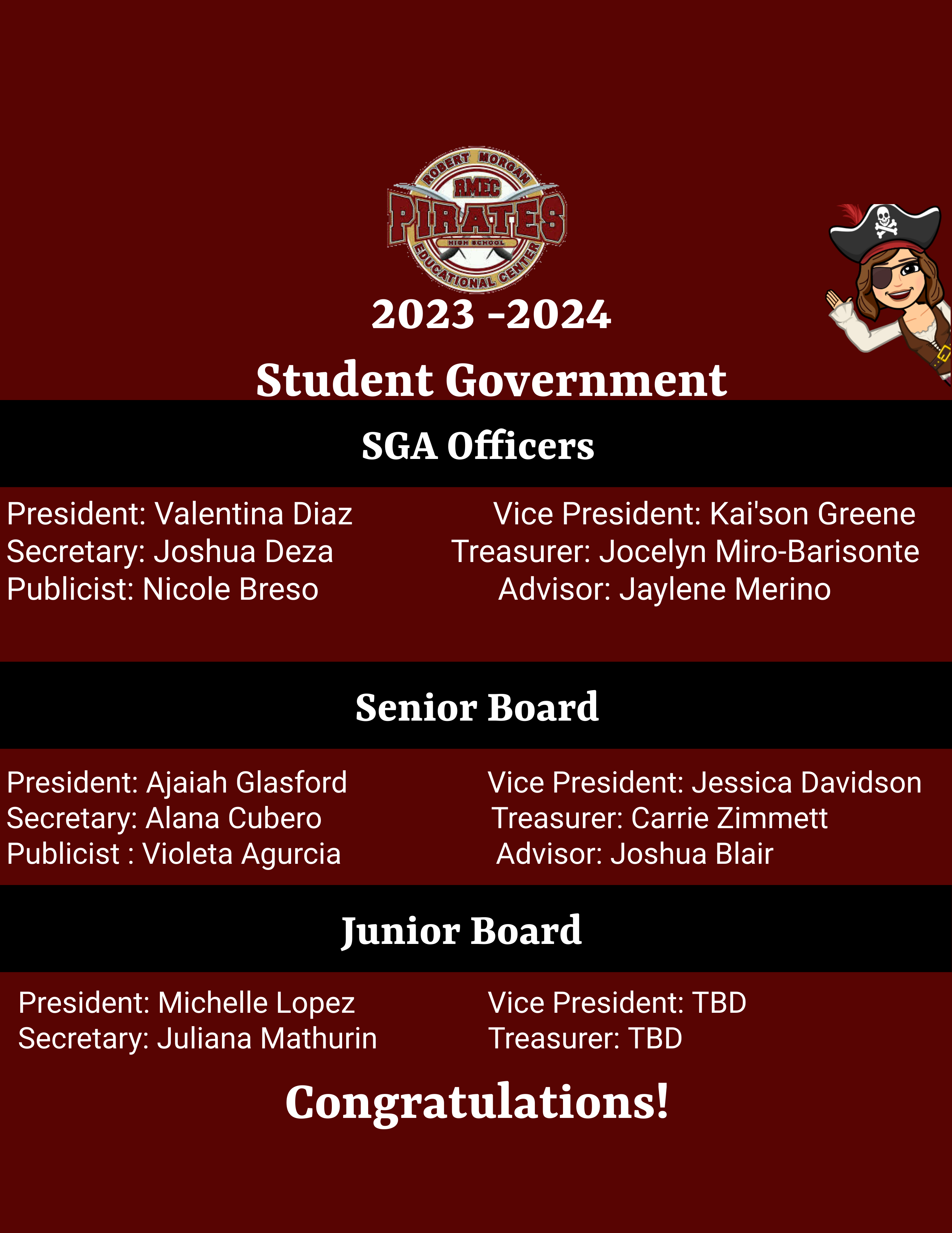 ROBERT MORGAN
RMEC
PIRATES
HIGH SCHOOL
EDUCATIONAL CENTER

2023 -2024

Student Government

SGA Officers

President: Valentina Diaz
Secretary: Joshua Deza
Publicist: Nicole Breso

Vice President: Kai'son Greene
Treasurer: Jocelyn Miro-Barisonte
Advisor: Jaylene Merino

Senior Board

President: Ajaiah Glasford
Secretary: Alana Cubero
Publicist : Violeta Agurcia

Vice President: Jessica Davidson
Treasurer: Carrie Zimmett
Advisor: Joshua Blair

Junior Board

President: Michelle Lopez
Secretary: Juliana Mathurin

Vice President: TBD
Treasurer: TBD

Congratulations!